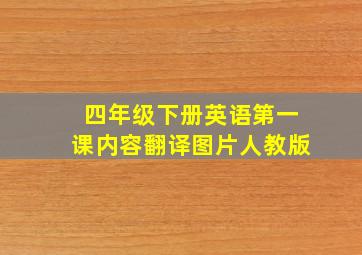 四年级下册英语第一课内容翻译图片人教版